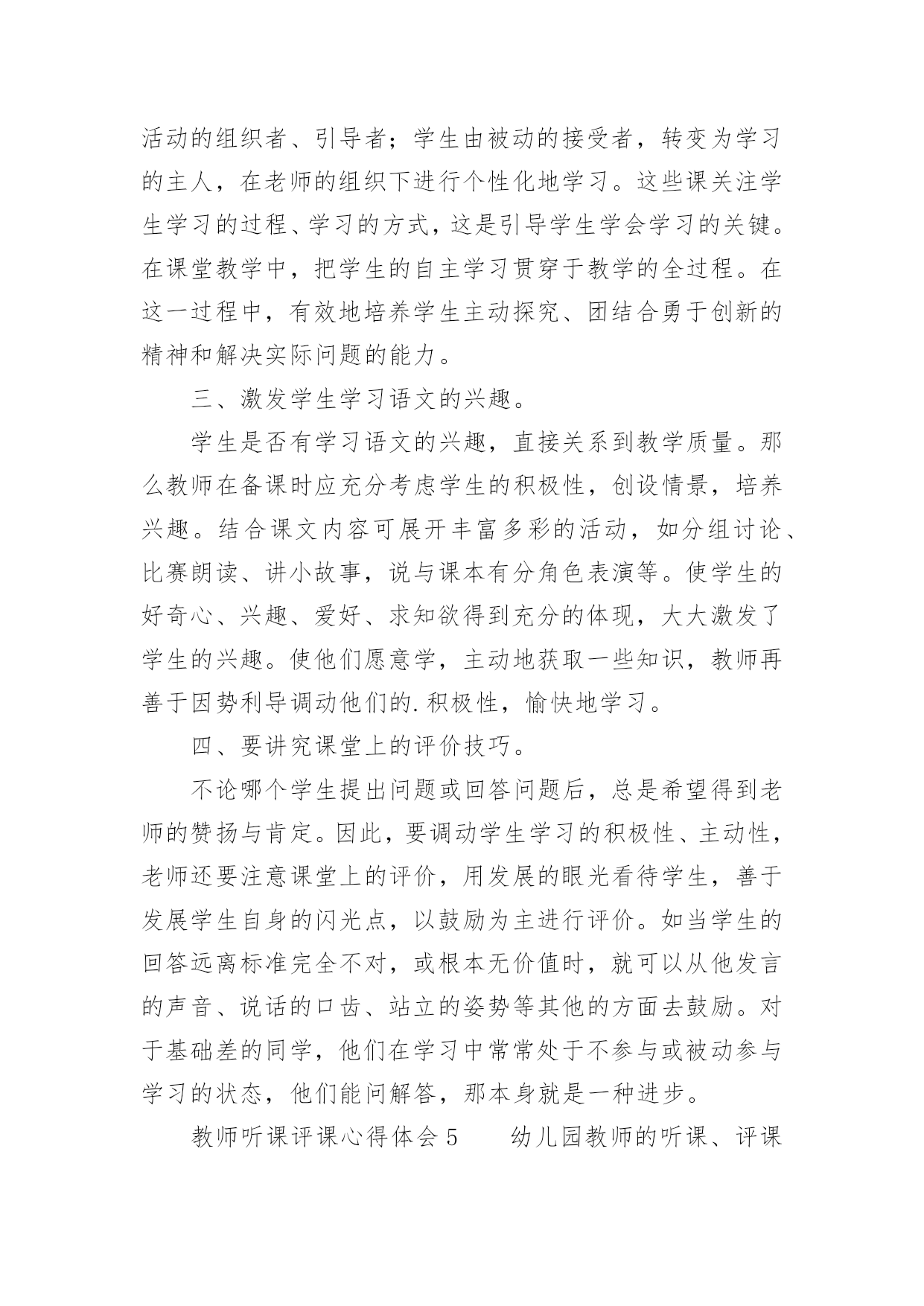 活动的组织者、引导者；学生由被动的接受者，转变为学习的主人，在老师的组织下进行个性化地学习。这些课关注学生学习的过程、学习的方式，这是引导学生学会学习的关键。在课堂教学中，把学生的自主学习贯穿于教学的全过程。在这一过程中，有效地培养学生主动探究、团结合勇于创新的精神和解决实际问题的能力。

三、激发学生学习语文的兴趣。

学生是否有学习语文的兴趣，直接关系到教学质量。那么教师在备课时应充分考虑学生的积极性，创设情景，培养兴趣。结合课文内容可展开丰富多彩的活动，如分组讨论、比赛朗读、讲小故事，说与课本有分角色表演等。使学生的好奇心、兴趣、爱好、求知欲得到充分的体现，大大激发了学生的兴趣。使他们愿意学，主动地获取一些知识，教师再善于因势利导调动他们的.积极性，愉快地学习。

四、要讲究课堂上的评价技巧。

不论哪个学生提出问题或回答问题后，总是希望得到老师的赞扬与肯定。因此，要调动学生学习的积极性、主动性，老师还要注意课堂上的评价，用发展的眼光看待学生，善于发展学生自身的闪光点，以鼓励为主进行评价。如当学生的回答远离标准完全不对，或根本无价值时，就可以从他发言的声音、说话的口齿、站立的姿势等其他的方面去鼓励。对于基础差的同学，他们在学习中常常处于不参与或被动参与学习的状态，他们能问解答，那本身就是一种进步。

教师听课评课心得体会 5　　幼儿园教师的听课、评课